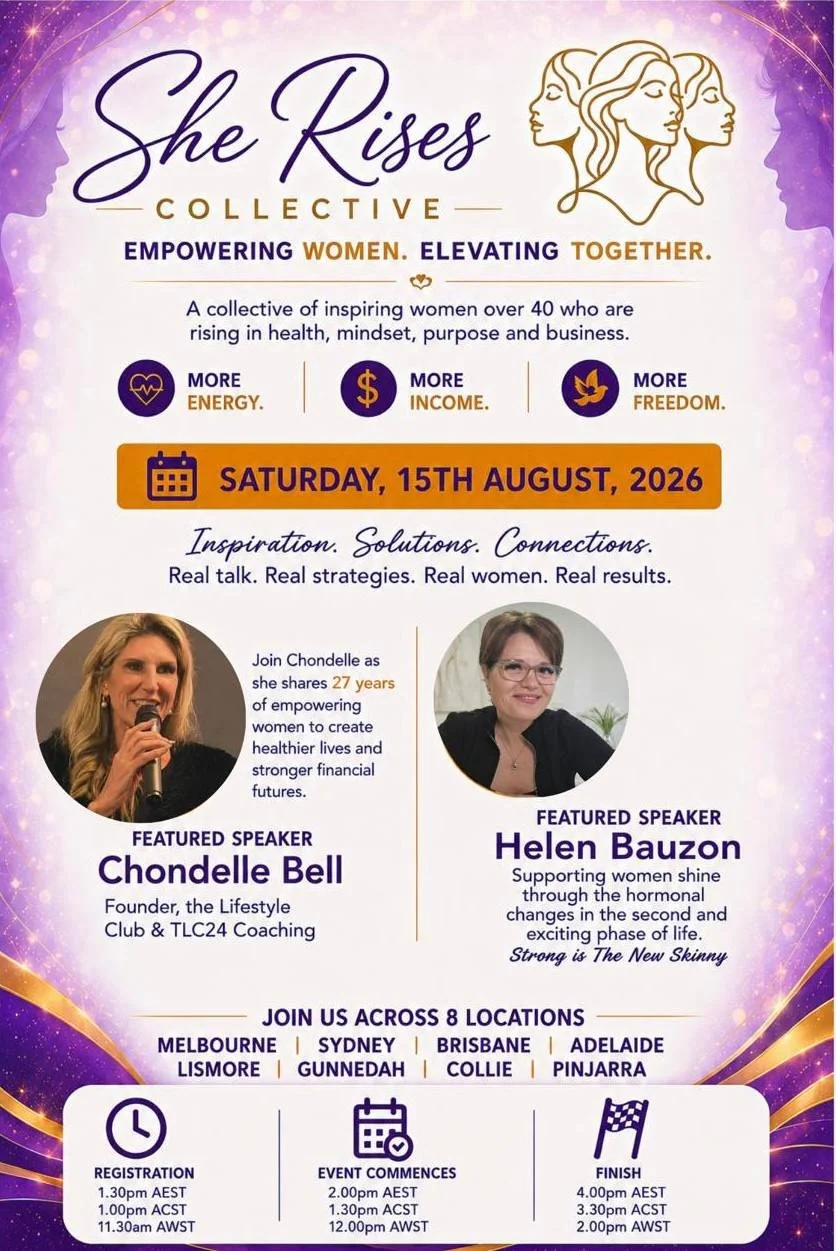 She Rises
COLLECTIVE
EMPOWERING WOMEN. ELEVATING TOGETHER.

A collective of inspiring women over 40 who are rising in health, mindset, purpose and business.

MORE ENERGY.
MORE INCOME.
MORE FREEDOM.

SATURDAY, 15TH AUGUST, 2026

Inspiration. Solutions. Connections.
Real talk. Real strategies. Real women. Real results.

Join Chondelle as she shares 27 years of empowering women to create healthier lives and stronger financial futures.

FEATURED SPEAKER
Chondelle Bell
Founder, the Lifestyle Club & TLC24 Coaching

FEATURED SPEAKER
Helen Bauzon
Supporting women shine through the hormonal changes in the second and exciting phase of life.
Strong is The New Skinny

JOIN US ACROSS 8 LOCATIONS
MELBOURNE | SYDNEY | BRISBANE | ADELAIDE
LISMORE | GUNNEDAH | COLLIE | PINJARRA

REGISTRATION
1.30pm AEST
1.00pm ACST
11.30am AWST

EVENT COMMENCES
2.00pm AEST
1.30pm ACST
12.00pm AWST

FINISH
4.00pm AEST
3.30pm ACST
2.00pm AWST